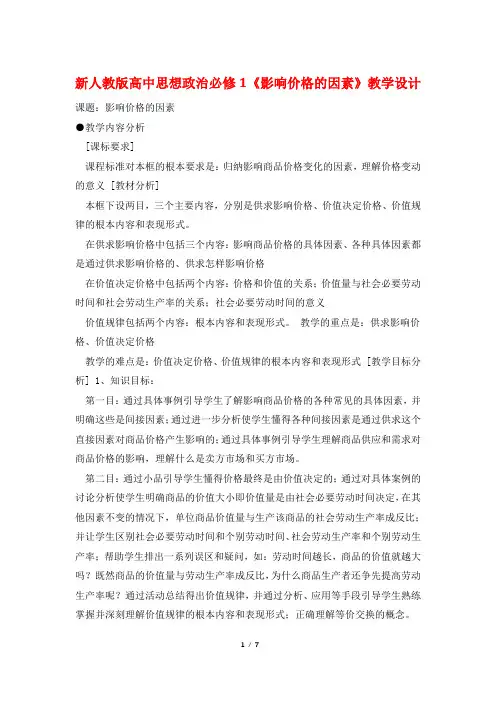 新人教版高中思想政治必修1《影响价格的因素》教学设计

课题：影响价格的因素

●教学内容分析

[课标要求]

课程标准对本框的根本要求是：归纳影响商品价格变化的因素，理解价格变动的意义 [教材分析]

本框下设两目，三个主要内容，分别是供求影响价格、价值决定价格、价值规律的根本内容和表现形式。

在供求影响价格中包括三个内容：影响商品价格的具体因素、各种具体因素都是通过供求影响价格的、供求怎样影响价格

在价值决定价格中包括两个内容：价格和价值的关系；价值量与社会必要劳动时间和社会劳动生产率的关系；社会必要劳动时间的意义

价值规律包括两个内容：根本内容和表现形式。 教学的重点是：供求影响价格、价值决定价格

教学的难点是：价值决定价格、价值规律的根本内容和表现形式 [教学目标分析] 1、知识目标：

第一目：通过具体事例引导学生了解影响商品价格的各种常见的具体因素，并明确这些是间接因素；通过进一步分析使学生懂得各种间接因素是通过供求这个直接因素对商品价格产生影响的；通过具体事例引导学生理解商品供应和需求对商品价格的影响，理解什么是卖方市场和买方市场。

第二目：通过小品引导学生懂得价格最终是由价值决定的；通过对具体案例的讨论分析使学生明确商品的价值大小即价值量是由社会必要劳动时间决定，在其他因素不变的情况下，单位商品价值量与生产该商品的社会劳动生产率成反比；并让学生区别社会必要劳动时间和个别劳动时间、社会劳动生产率和个别劳动生产率；帮助学生排出一系列误区和疑问，如：劳动时间越长，商品的价值就越大吗？既然商品的价值量与劳动生产率成反比，为什么商品生产者还争先提高劳动生产率呢？通过活动总结得出价值规律，并通过分析、应用等手段引导学生熟练掌握并深刻理解价值规律的根本内容和表现形式；正确理解等价交换的概念。

1 / 7